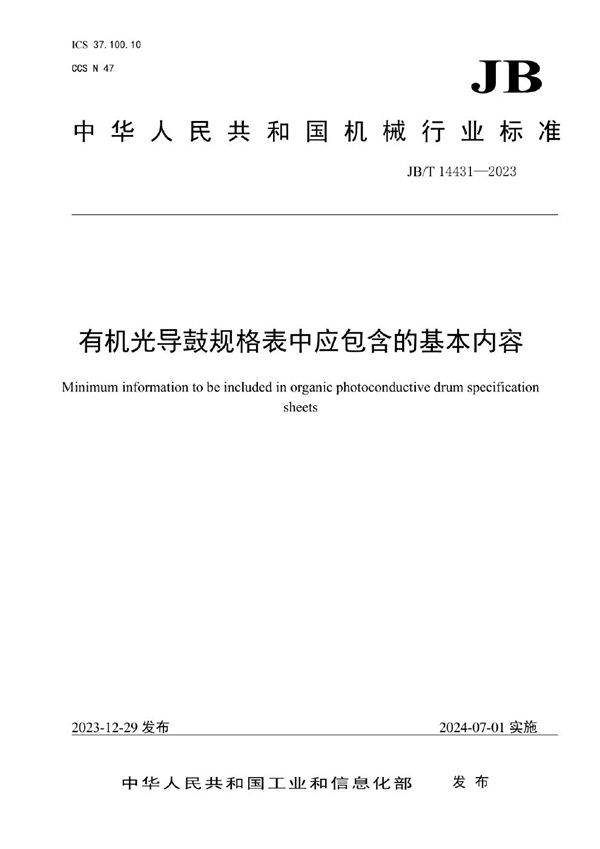 ICS 37.100.10
CCS N 47

JB

中华人民共和国机械行业标准

JB/T 14431—2023

有机光导鼓规格表中应包含的基本内容

Minimum information to be included in organic photoconductive drum specification sheets

2023-12-29 发布

2024-07-01 实施

中华人民共和国工业和信息化部 发布